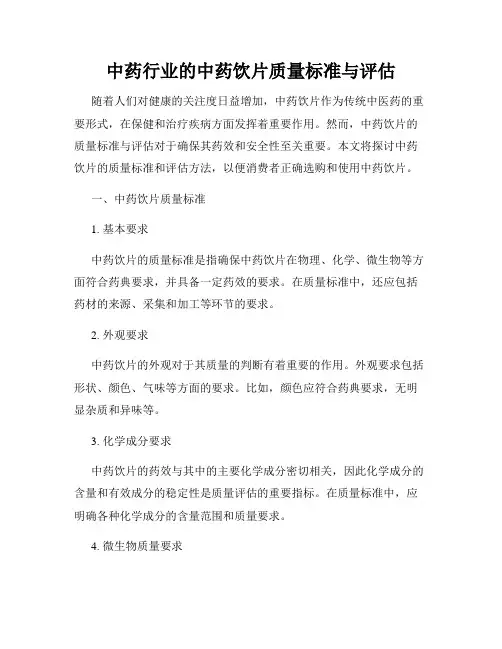 中药行业的中药饮片质量标准与评估

随着人们对健康的关注度日益增加，中药饮片作为传统中医药的重要形式，在保健和治疗疾病方面发挥着重要作用。然而，中药饮片的质量标准与评估对于确保其药效和安全性至关重要。本文将探讨中药饮片的质量标准和评估方法，以便消费者正确选购和使用中药饮片。

一、中药饮片质量标准

1. 基本要求

中药饮片的质量标准是指确保中药饮片在物理、化学、微生物等方面符合药典要求，并具备一定药效的要求。在质量标准中，还应包括药材的来源、采集和加工等环节的要求。

2. 外观要求

中药饮片的外观对于其质量的判断有着重要的作用。外观要求包括形状、颜色、气味等方面的要求。比如，颜色应符合药典要求，无明显杂质和异味等。

3. 化学成分要求

中药饮片的药效与其中的主要化学成分密切相关，因此化学成分的含量和有效成分的稳定性是质量评估的重要指标。在质量标准中，应明确各种化学成分的含量范围和质量要求。

4. 微生物质量要求